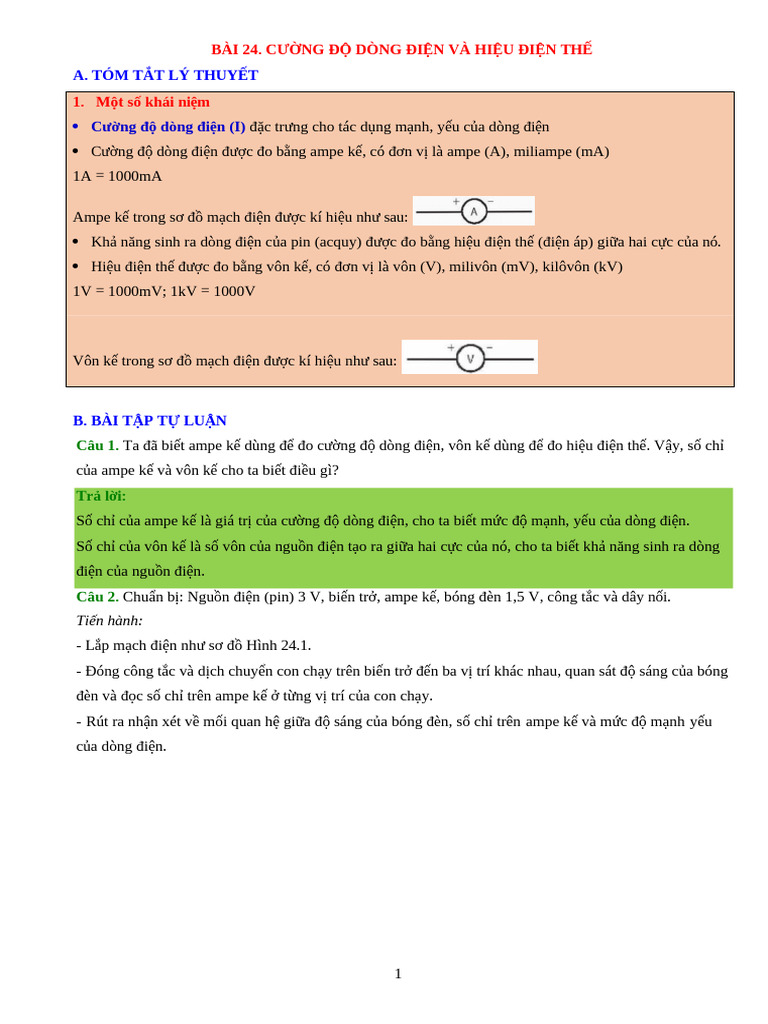 BÀI 24. CƯỜNG ĐỘ DÒNG ĐIỆN VÀ HIỆU ĐIỆN THẾ

A. TÓM TẮT LÝ THUYẾT

1. Một số khái niệm

• Cường độ dòng điện (I) đặc trưng cho tác dụng mạnh, yếu của dòng điện

• Cường độ dòng điện được đo bằng ampe kế, có đơn vị là ampe (A), miliampe (mA)

1A = 1000mA

Ampe kế trong sơ đồ mạch điện được kí hiệu như sau: + A −

• Khả năng sinh ra dòng điện của pin (acquy) được đo bằng hiệu điện thế (điện áp) giữa hai cực của nó.

• Hiệu điện thế được đo bằng vôn kế, có đơn vị là vôn (V), milivôn (mV), kilôvôn (kV)

1V = 1000mV; 1kV = 1000V

Vôn kế trong sơ đồ mạch điện được kí hiệu như sau: + V −

B. BÀI TẬP TỰ LUẬN

Câu 1. Ta đã biết ampe kế dùng để đo cường độ dòng điện, vôn kế dùng để đo hiệu điện thế. Vậy, số chỉ của ampe kế và vôn kế cho ta biết điều gì?

Trả lời:

Số chỉ của ampe kế là giá trị của cường độ dòng điện, cho ta biết mức độ mạnh, yếu của dòng điện.

Số chỉ của vôn kế là số vôn của nguồn điện tạo ra giữa hai cực của nó, cho ta biết khả năng sinh ra dòng điện của nguồn điện.

Câu 2. Chuẩn bị: Nguồn điện (pin) 3 V, biến trở, ampe kế, bóng đèn 1,5 V, công tắc và dây nối.

Tiến hành:

- Lắp mạch điện như sơ đồ Hình 24.1.

- Đóng công tắc và dịch chuyển con chạy trên biến trở đến ba vị trí khác nhau, quan sát độ sáng của bóng đèn và đọc số chỉ trên ampe kế ở từng vị trí của con chạy.

- Rút ra nhận xét về mối quan hệ giữa độ sáng của bóng đèn, số chỉ trên ampe kế và mức độ mạnh yếu của dòng điện.

1